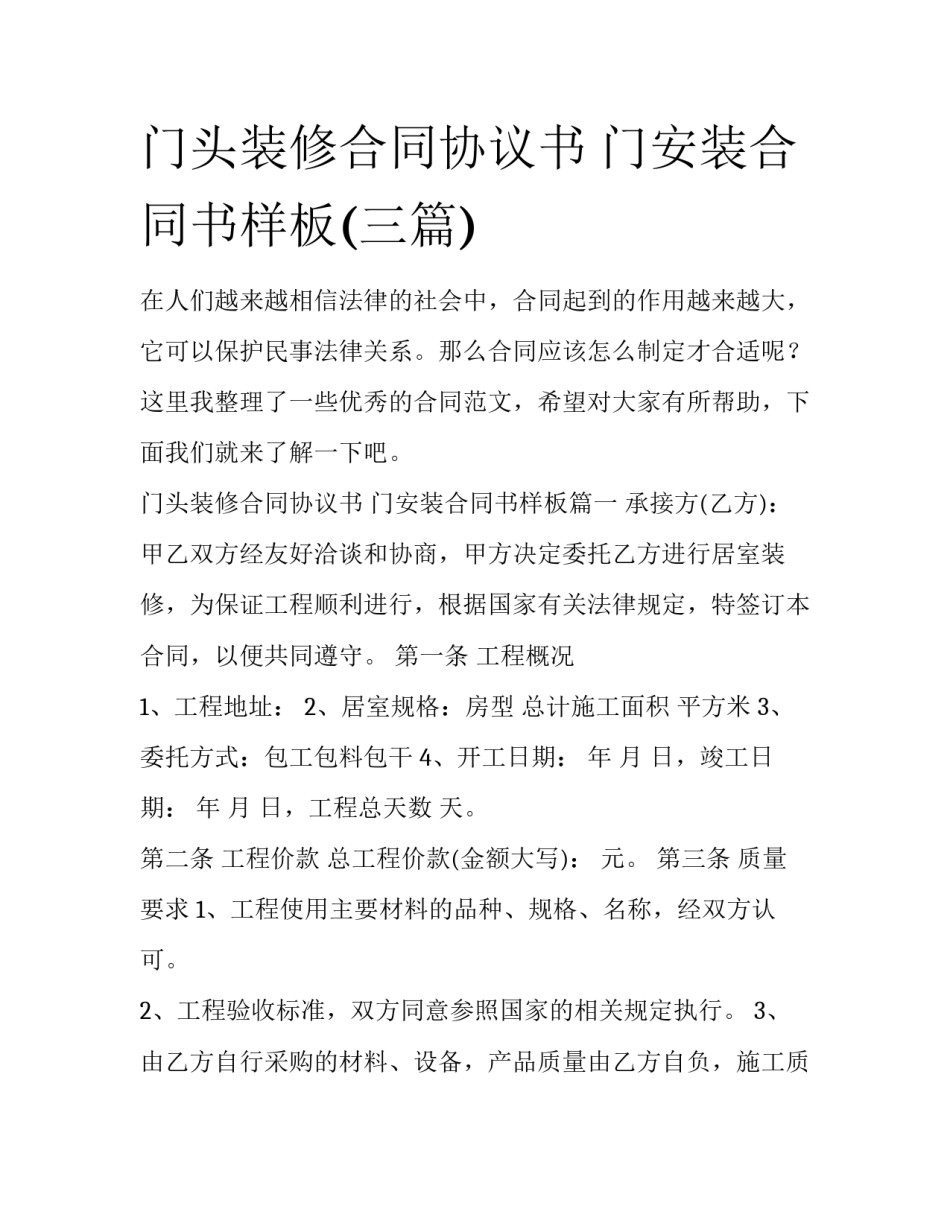 门头装修合同协议书 门安装合同书样板(三篇)

在人们越来越相信法律的社会中，合同起到的作用越来越大，它可以保护民事法律关系。那么合同应该怎么制定才合适呢？这里我整理了一些优秀的合同范文，希望对大家有所帮助，下面我们就来了解一下吧。

门头装修合同协议书 门安装合同书样板篇一 承接方(乙方)：甲乙双方经友好洽谈和协商，甲方决定委托乙方进行居室装修，为保证工程顺利进行，根据国家有关法律规定，特签订本合同，以便共同遵守。 第一条 工程概况

1、工程地址： 2、居室规格：房型 总计施工面积 平方米 3、委托方式：包工包料包干 4、开工日期： 年 月 日，竣工日期： 年 月 日，工程总天数 天。

第二条 工程价款 总工程价款(金额大写)： 元。 第三条 质量要求 1、工程使用主要材料的品种、规格、名称，经双方认可。

2、工程验收标准，双方同意参照国家的相关规定执行。 3、由乙方自行采购的材料、设备，产品质量由乙方自负，施工质